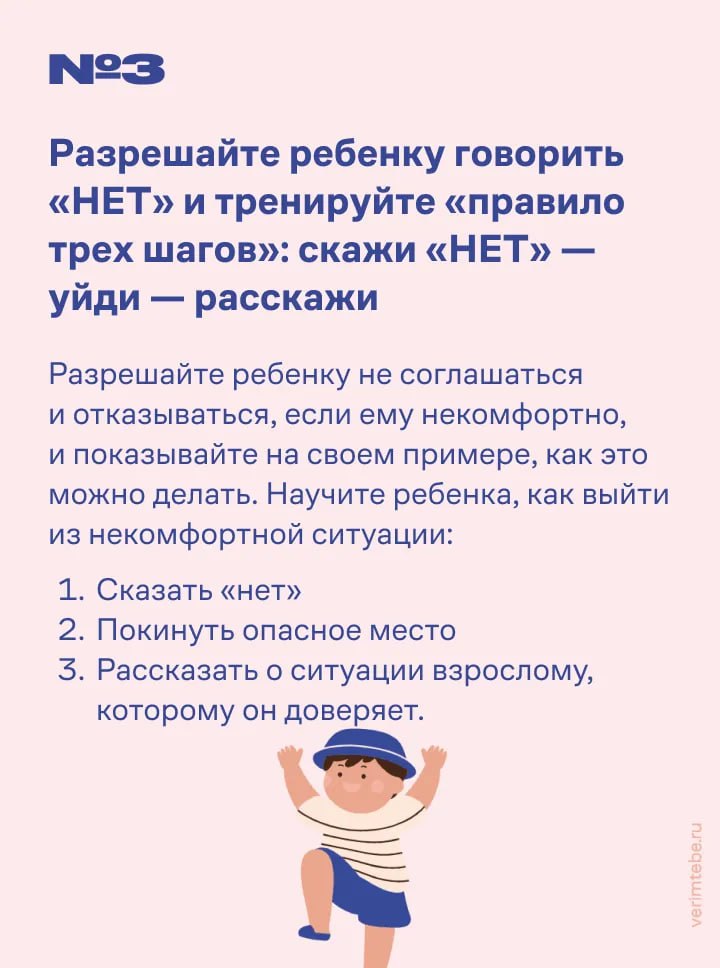 №3

Разрешайте ребенку говорить «НЕТ» и тренируйте «правило трех шагов»: скажи «НЕТ» — уйди — расскажи

Разрешайте ребенку не соглашаться и отказываться, если ему некомфортно, и показывайте на своем примере, как это можно делать. Научите ребенка, как выйти из некомфортной ситуации:

1. Сказать «нет»
2. Покинуть опасное место
3. Рассказать о ситуации взрослому, которому он доверяет.

verimtebe.ru